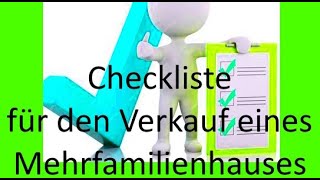 Checkliste
für den Verkauf eines
Mehrfamilienhauses